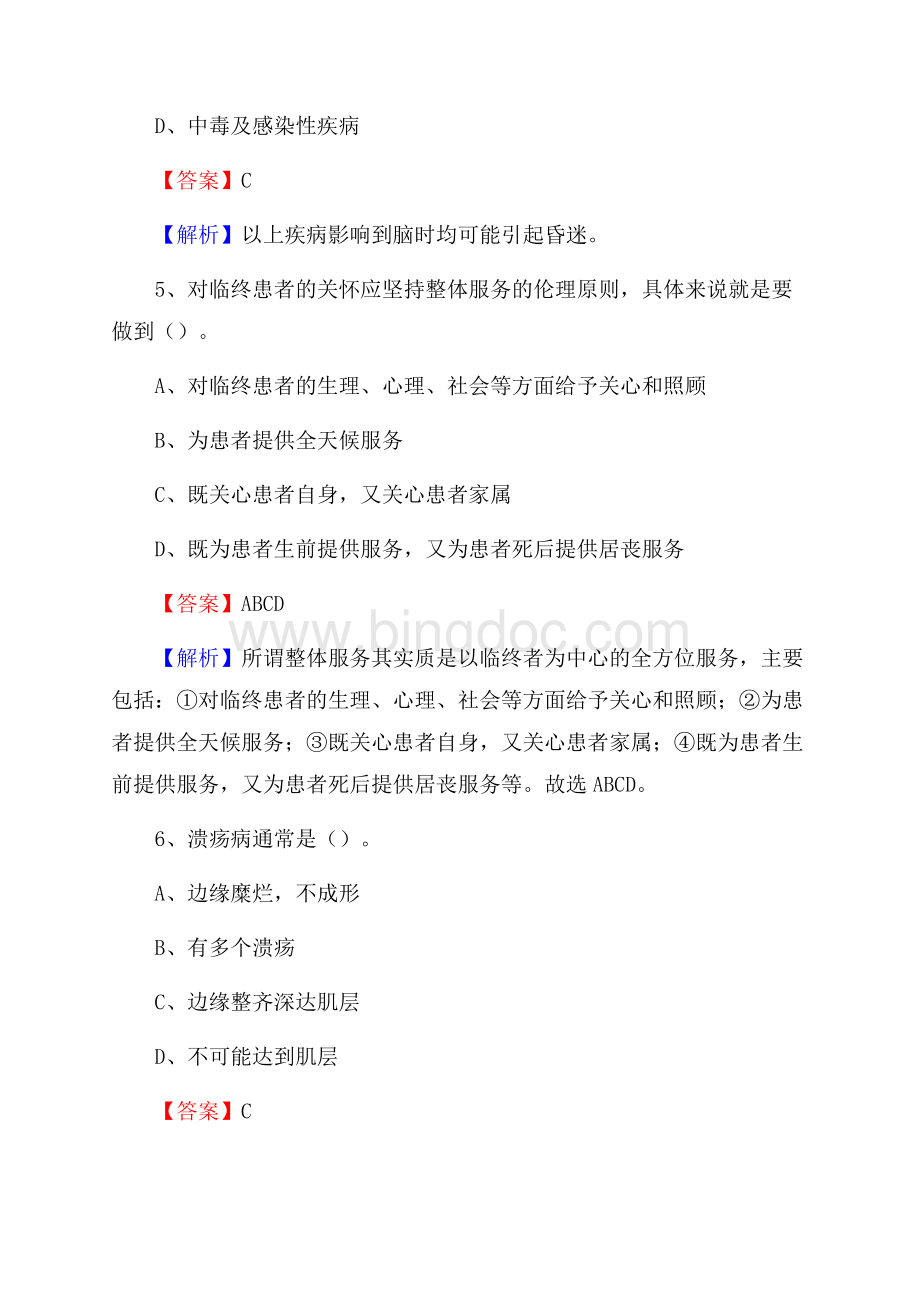 D、中毒及感染性疾病

【答案】C

【解析】以上疾病影响到脑时均可能引起昏迷。

5、对临终患者的关怀应坚持整体服务的伦理原则，具体来说就是要做到（）。

A、对临终患者的生理、心理、社会等方面给予关心和照顾

B、为患者提供全天候服务

C、既关心患者自身，又关心患者家属

D、既为患者生前提供服务，又为患者死后提供居丧服务

【答案】ABCD

www.bingdoc.com

【解析】所谓整体服务其实质是以临终者为中心的全方位服务，主要包括：①对临终患者的生理、心理、社会等方面给予关心和照顾；②为患者提供全天候服务；③既关心患者自身，又关心患者家属；④既为患者生前提供服务，又为患者死后提供居丧服务等。故选ABCD。

6、溃疡病通常是（）。

A、边缘糜烂，不成形

B、有多个溃疡

C、边缘整齐深达肌层

D、不可能达到肌层

【答案】C